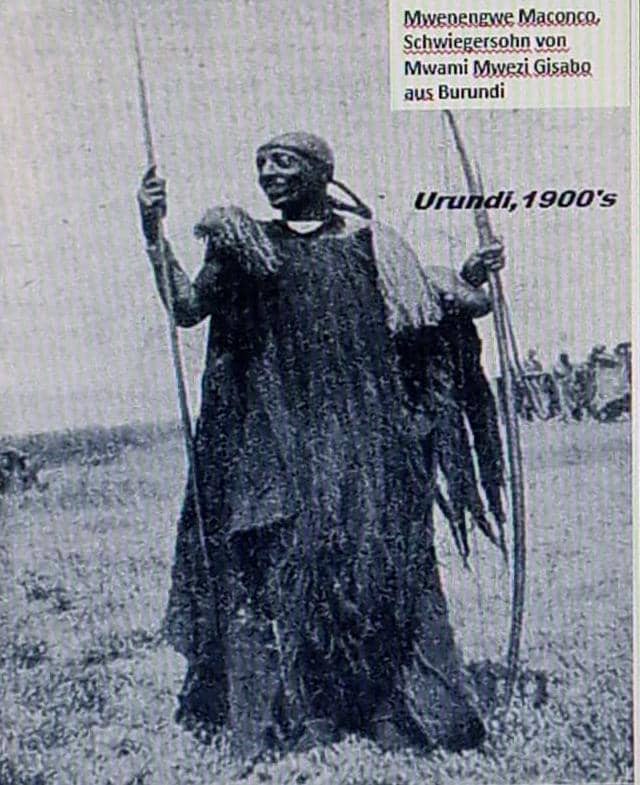 Mwenengwe Maconco, Schwiegersohn von Mwami Mwezi Gisabo aus Burundi

Urundi,1900's